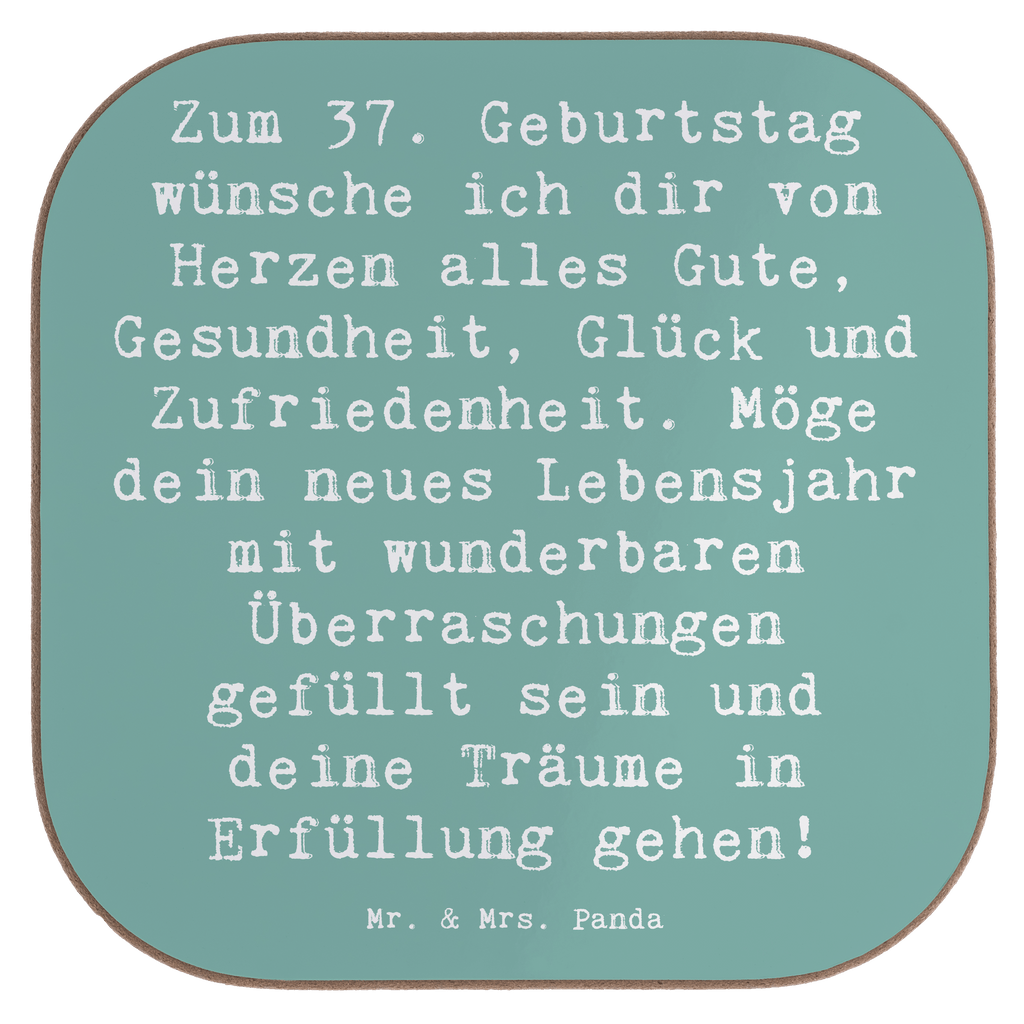 Zum 37. Geburtstag wünsche ich dir von Herzen alles Gute, Gesundheit, Glück und Zufriedenheit. Möge dein neues Lebensjahr mit wunderbaren Überraschungen gefüllt sein und deine Träume in Erfüllung gehen!

Mr. & Mrs. Panda